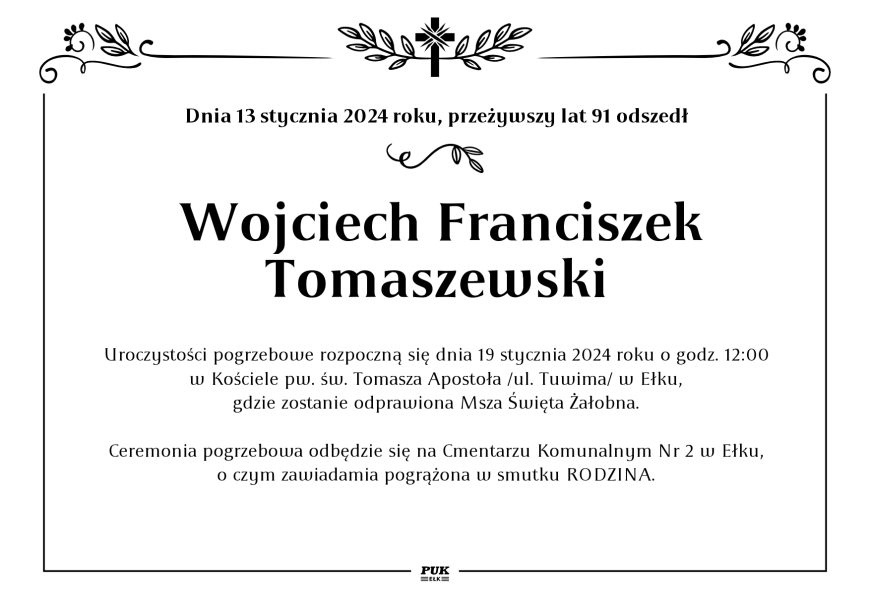 Dnia 13 stycznia 2024 roku, przeżywszy lat 91 odszedł

Wojciech Franciszek Tomaszewski

Uroczystości pogrzebowe rozpoczną się dnia 19 stycznia 2024 roku o godz. 12:00 w Kościele pw. św. Tomasza Apostoła /ul. Tuwima/ w Ełku, gdzie zostanie odprawiona Msza Święta Żałobna.

Ceremonia pogrzebowa odbędzie się na Cmentarzu Komunalnym Nr 2 w Ełku, o czym zawiadamia pogrążona w smutku RODZINA.

PUK
EŁK